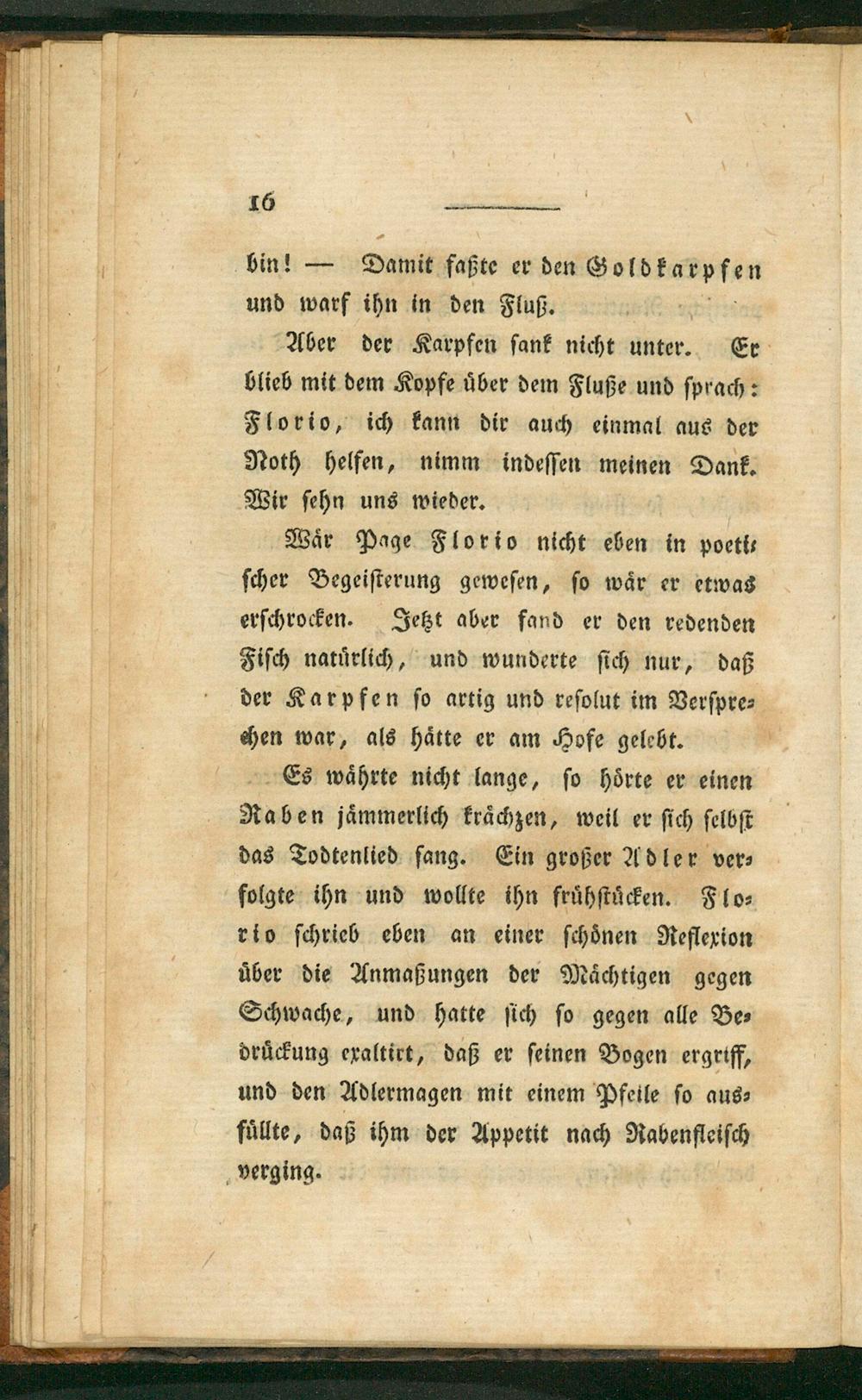 16

bin! — Damit faßte er den Goldkarpfen und warf ihn in den Fluß.

Aber der Karpfen sank nicht unter. Er blieb mit dem Kopfe über dem Fluße und sprach: Florio, ich kann dir auch einmal aus der Noth helfen, nimm indessen meinen Dank. Wir sehn uns wieder.

Wär Page Florio nicht eben in poetischer Begeisterung gewesen, so wär er etwas erschrocken. Jetzt aber fand er den redenden Fisch natürlich, und wunderte sich nur, daß der Karpfen so artig und resolut im Versprechen war, als hätte er am Hofe gelebt.

Es währte nicht lange, so hörte er einen Raben jämmerlich krächzen, weil er sich selbst das Todtenlied sang. Ein großer Adler verfolgte ihn und wollte ihn frühstücken. Florio schrieb eben an einer schönen Reflexion über die Anmaßungen der Mächtigen gegen Schwache, und hatte sich so gegen alle Bedrückung exaltirt, daß er seinen Bogen ergriff, und den Adlermagen mit einem Pfeile so ausfüllte, daß ihm der Appetit nach Rabenfleisch verging.